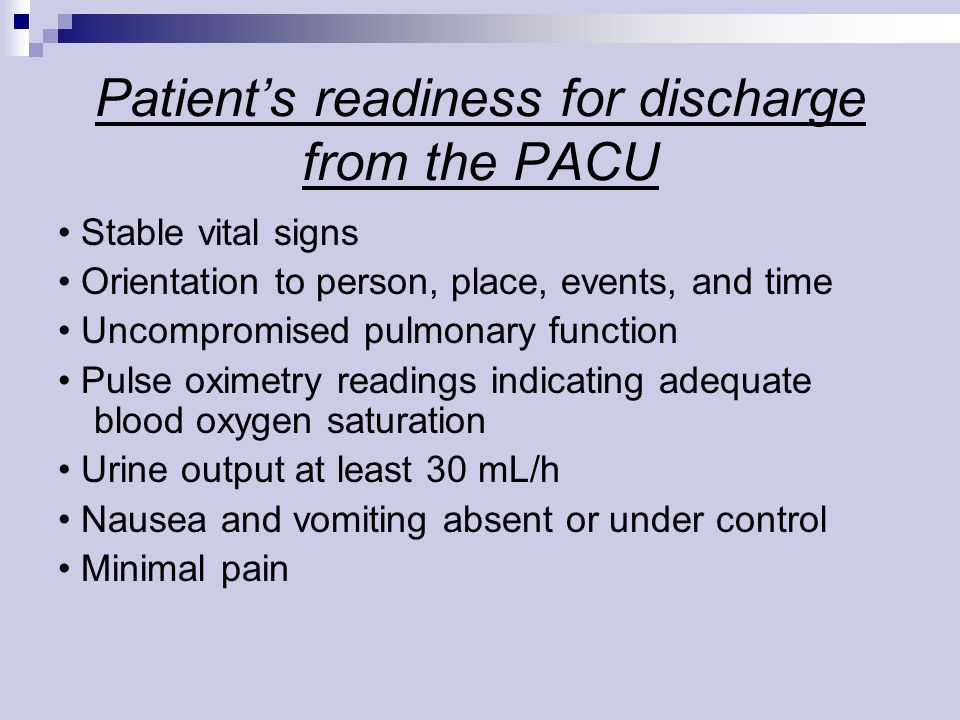 Patient's readiness for discharge from the PACU

• Stable vital signs
• Orientation to person, place, events, and time
• Uncompromised pulmonary function
• Pulse oximetry readings indicating adequate blood oxygen saturation
• Urine output at least 30 mL/h
• Nausea and vomiting absent or under control
• Minimal pain